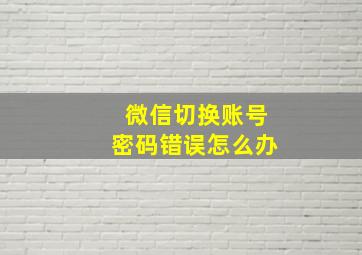 微信切换账号
密码错误怎么办